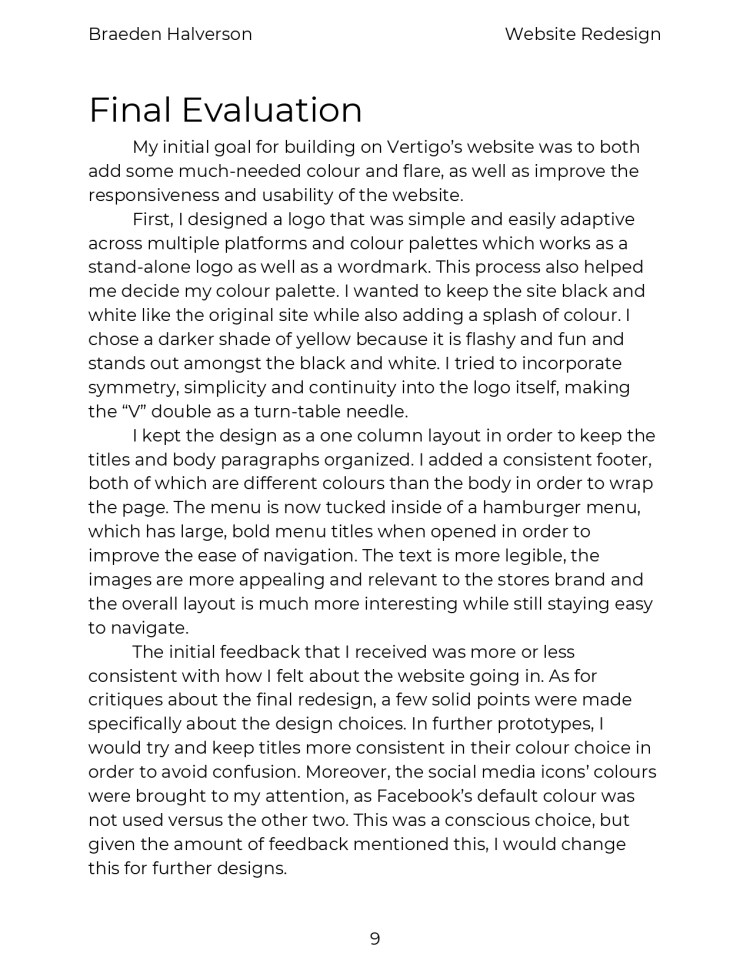 Braeden Halverson

Website Redesign

Final Evaluation

My initial goal for building on Vertigo's website was to both add some much-needed colour and flare, as well as improve the responsiveness and usability of the website.

First, I designed a logo that was simple and easily adaptive across multiple platforms and colour palettes which works as a stand-alone logo as well as a wordmark. This process also helped me decide my colour palette. I wanted to keep the site black and white like the original site while also adding a splash of colour. I chose a darker shade of yellow because it is flashy and fun and stands out amongst the black and white. I tried to incorporate symmetry, simplicity and continuity into the logo itself, making the "V" double as a turn-table needle.

I kept the design as a one column layout in order to keep the titles and body paragraphs organized. I added a consistent footer, both of which are different colours than the body in order to wrap the page. The menu is now tucked inside of a hamburger menu, which has large, bold menu titles when opened in order to improve the ease of navigation. The text is more legible, the images are more appealing and relevant to the stores brand and the overall layout is much more interesting while still staying easy to navigate.

The initial feedback that I received was more or less consistent with how I felt about the website going in. As for critiques about the final redesign, a few solid points were made specifically about the design choices. In further prototypes, I would try and keep titles more consistent in their colour choice in order to avoid confusion. Moreover, the social media icons' colours were brought to my attention, as Facebook's default colour was not used versus the other two. This was a conscious choice, but given the amount of feedback mentioned this, I would change this for further designs.

9